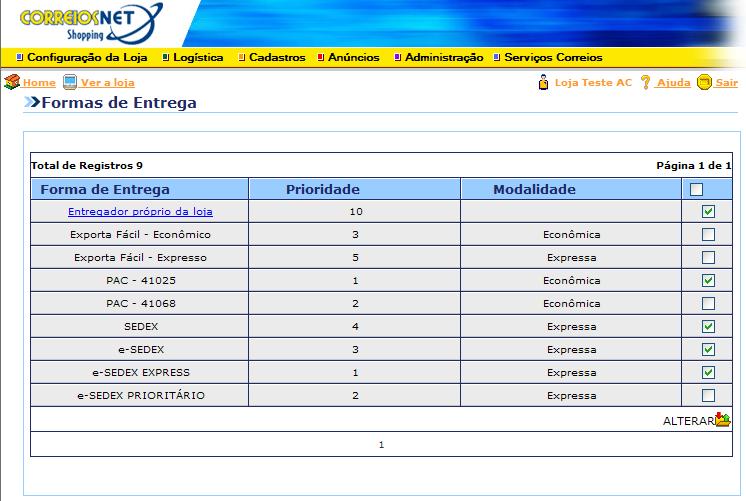 CORREIOSNET Shopping

Configuração da Loja Logística Cadastros Anúncios Administração Serviços Correios

Home Ver a loja Loja Teste AC Ajuda Sair

Formas de Entrega

Total de Registros 9 Página 1 de 1

| Forma de Entrega | Prioridade | Modalidade | |
|---|---|---|---|
| Entregador próprio da loja | 10 | | |
| Exporta Fácil - Econômico | 3 | Econômica | |
| Exporta Fácil - Expresso | 5 | Expressa | |
| PAC - 41025 | 1 | Econômica | |
| PAC - 41068 | 2 | Econômica | |
| SEDEX | 4 | Expressa | |
| e-SEDEX | 3 | Expressa | |
| e-SEDEX EXPRESS | 1 | Expressa | |
| e-SEDEX PRIORITÁRIO | 2 | Expressa | |

ALTERAR

1